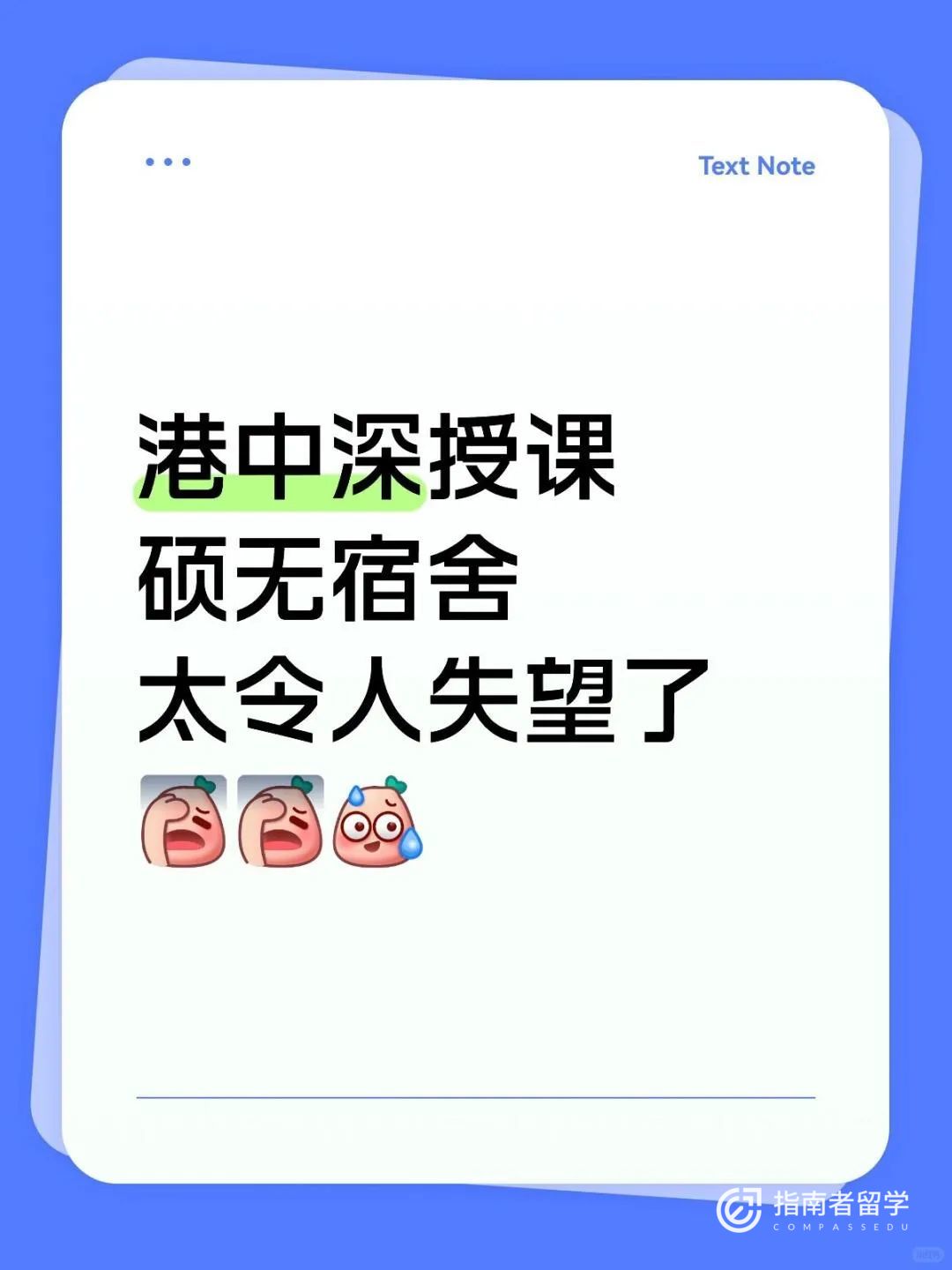 Text Note

港中深授课
硕无宿舍
太令人失望了

指南者留学
COMPASSEDU